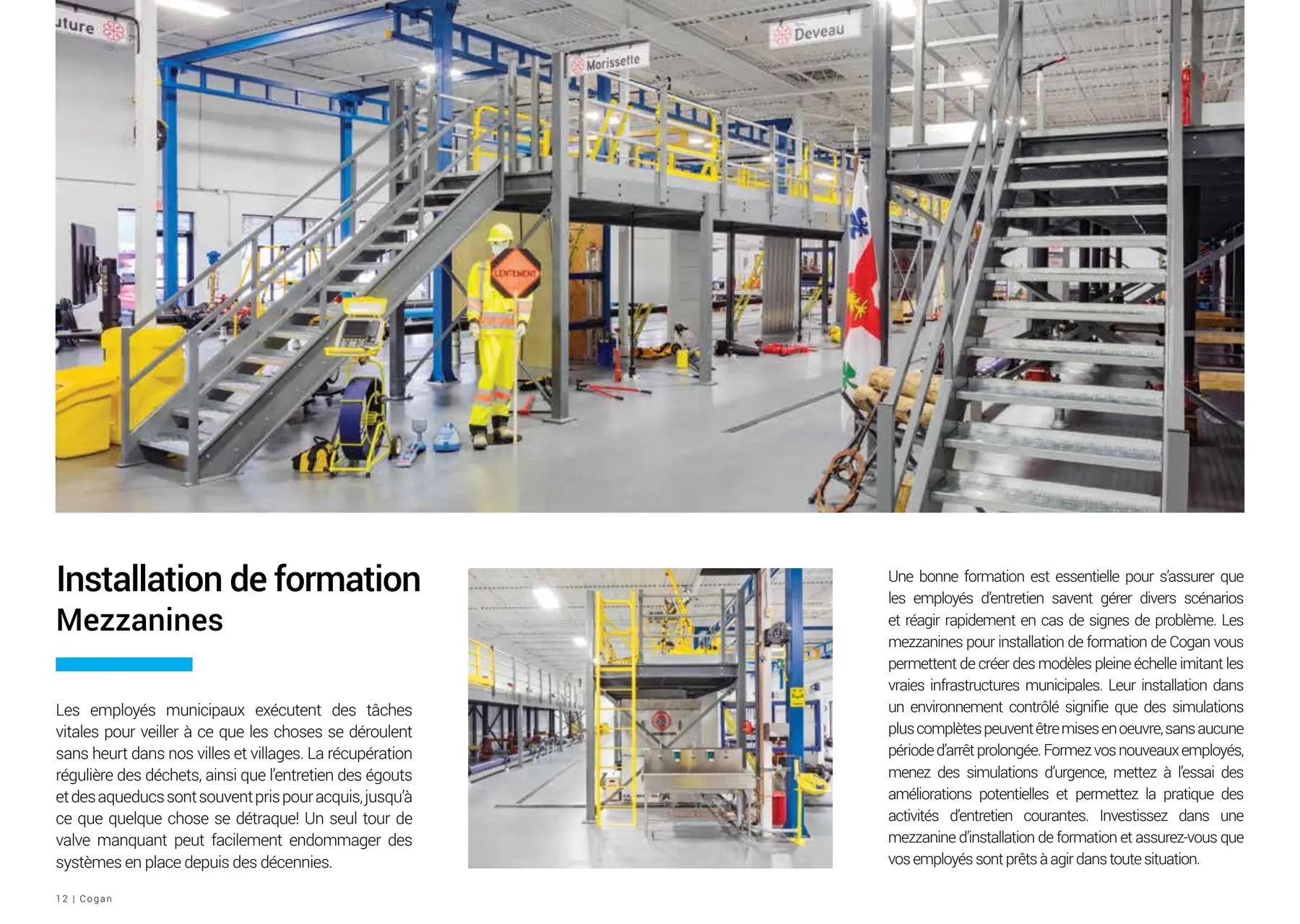 uture

Morissette

Deveau

LENTEMENT

Installation de formation
Mezzanines

Les employés municipaux exécutent des tâches vitales pour veiller à ce que les choses se déroulent sans heurt dans nos villes et villages. La récupération régulière des déchets, ainsi que l'entretien des égouts et des aqueducs sont souvent pris pour acquis, jusqu'à ce que quelque chose se détraque! Un seul tour de valve manquant peut facilement endommager des systèmes en place depuis des décennies.

Une bonne formation est essentielle pour s'assurer que les employés d'entretien savent gérer divers scénarios et réagir rapidement en cas de signes de problème. Les mezzanines pour installation de formation de Cogan vous permettent de créer des modèles pleine échelle imitant les vraies infrastructures municipales. Leur installation dans un environnement contrôlé signifie que des simulations plus complètes peuvent être mises en oeuvre, sans aucune période d'arrêt prolongée. Formez vos nouveaux employés, menez des simulations d'urgence, mettez à l'essai des améliorations potentielles et permettez la pratique des activités d'entretien courantes. Investissez dans une mezzanine d'installation de formation et assurez-vous que vos employés sont prêts à agir dans toute situation.

12 | Cogan